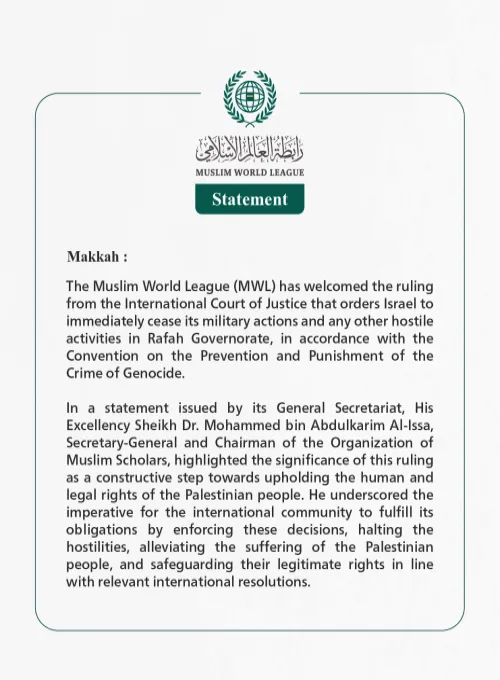 رابطة العالم الإسلامي
MUSLIM WORLD LEAGUE

Statement

Makkah :

The Muslim World League (MWL) has welcomed the ruling from the International Court of Justice that orders Israel to immediately cease its military actions and any other hostile activities in Rafah Governorate, in accordance with the Convention on the Prevention and Punishment of the Crime of Genocide.

In a statement issued by its General Secretariat, His Excellency Sheikh Dr. Mohammed bin Abdulkarim Al-Issa, Secretary-General and Chairman of the Organization of Muslim Scholars, highlighted the significance of this ruling as a constructive step towards upholding the human and legal rights of the Palestinian people. He underscored the imperative for the international community to fulfill its obligations by enforcing these decisions, halting the hostilities, alleviating the suffering of the Palestinian people, and safeguarding their legitimate rights in line with relevant international resolutions.